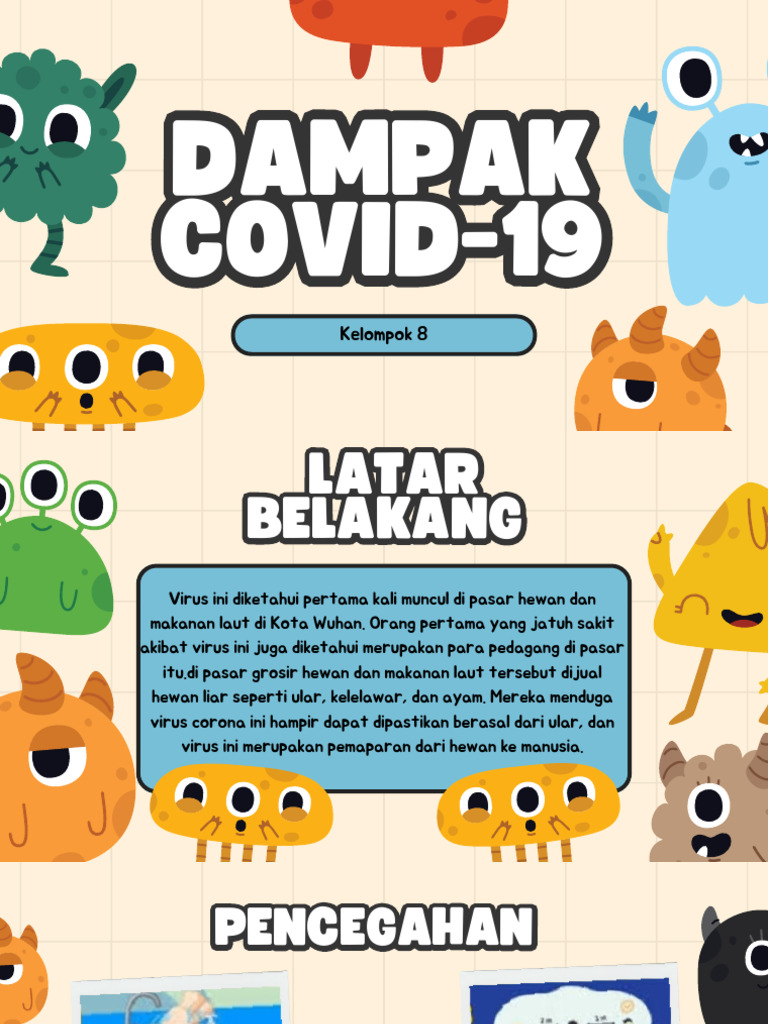 DAMPAK COVID-19

Kelompok 8

LATAR BELAKANG

Virus ini diketahui pertama kali muncul di pasar hewan dan makanan laut di Kota Wuhan. Orang pertama yang jatuh sakit akibat virus ini juga diketahui merupakan para pedagang di pasar itu.di pasar grosir hewan dan makanan laut tersebut dijual hewan liar seperti ular, kelelawar, dan ayam. Mereka menduga virus corona ini hampir dapat dipastikan berasal dari ular, dan virus ini merupakan pemaparan dari hewan ke manusia.

PENCEGAHAN